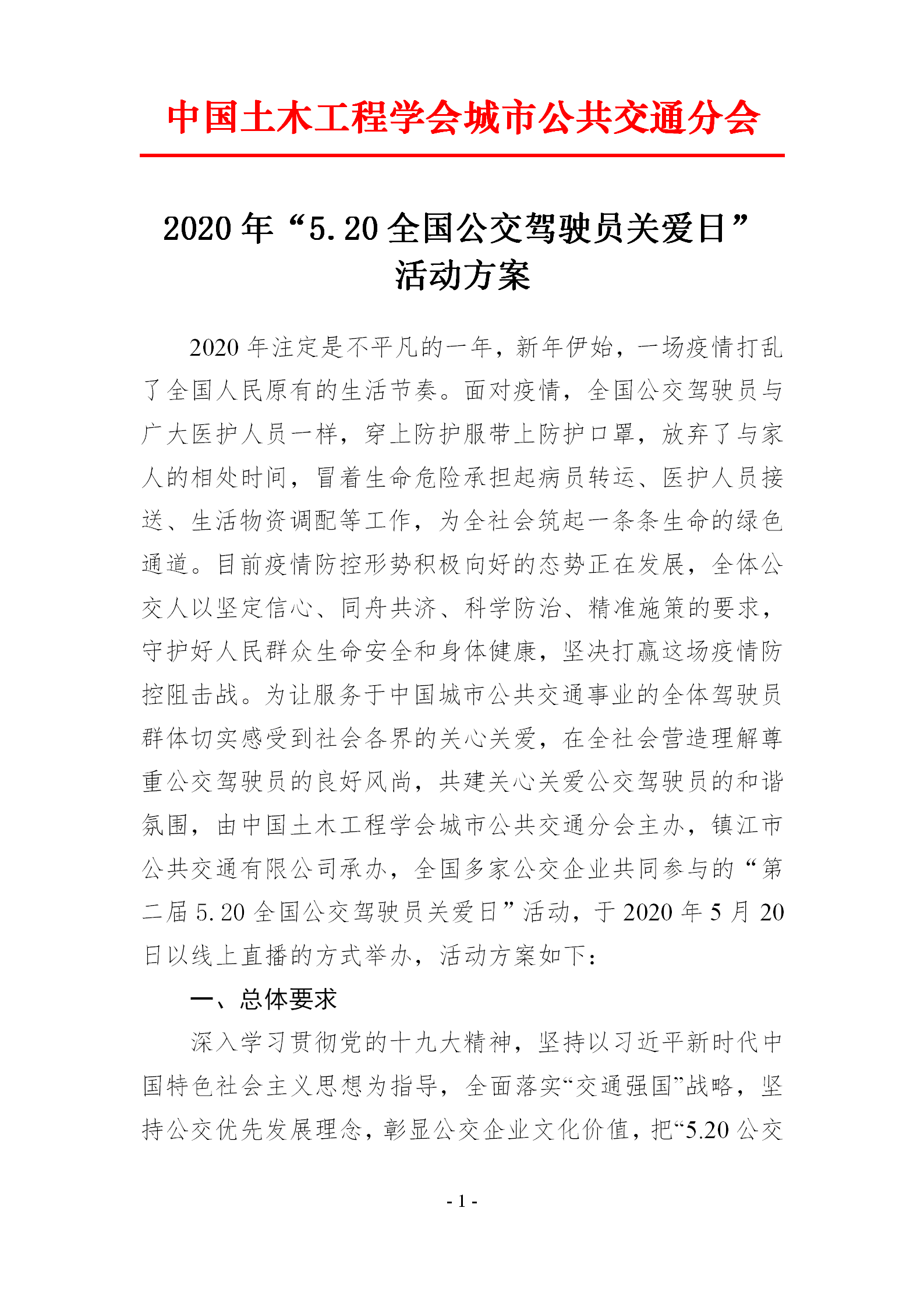 中国土木工程学会城市公共交通分会

2020 年“5.20 全国公交驾驶员关爱日”活动方案

2020 年注定是不平凡的一年，新年伊始，一场疫情打乱了全国人民原有的生活节奏。面对疫情，全国公交驾驶员与广大医护人员一样，穿上防护服带上防护口罩，放弃了与家人的相处时间，冒着生命危险承担起病员转运、医护人员接送、生活物资调配等工作，为全社会筑起一条条生命的绿色通道。目前疫情防控形势积极向好的态势正在发展，全体公交人以坚定信心、同舟共济、科学防治、精准施策的要求，守护好人民群众生命安全和身体健康，坚决打赢这场疫情防控阻击战。为让服务于中国城市公共交通事业的全体驾驶员群体切实感受到社会各界的关心关爱，在全社会营造理解尊重公交驾驶员的良好风尚，共建关心关爱公交驾驶员的和谐氛围，由中国土木工程学会城市公共交通分会主办，镇江市公共交通有限公司承办，全国多家公交企业共同参与的“第二届 5.20 全国公交驾驶员关爱日”活动，于 2020 年 5 月 20 日以线上直播的方式举办，活动方案如下：

一、总体要求

深入学习贯彻党的十九大精神，坚持以习近平新时代中国特色社会主义思想为指导，全面落实“交通强国”战略，坚持公交优先发展理念，彰显公交企业文化价值，把“5.20 公交

- 1 -